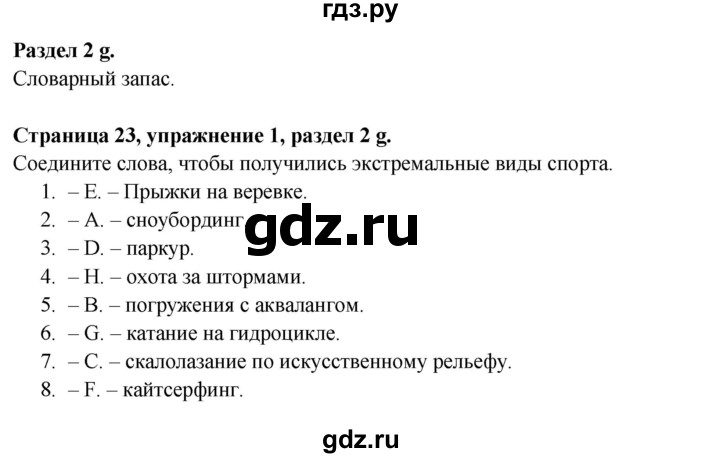 гдз.ру

Раздел 2 g.
Словарный запас.

Страница 23, упражнение 1, раздел 2 g.
Соедините слова, чтобы получились экстремальные виды спорта.
1. – E. – Прыжки на веревке.
2. – A. – сноубординг.
3. – D. – паркур.
4. – H. – охота за штормами.
5. – B. – погружения с аквалангом.
6. – G. – катание на гидроцикле.
7. – C. – скалолазание по искусственному рельефу.
8. – F. – кайтсерфинг.

gdz.ru

gdz.ru